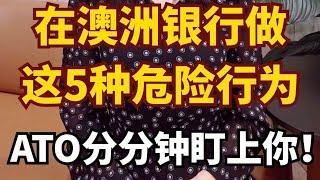 在澳洲银行做
这5种危险行为
ATO分分钟盯上你！